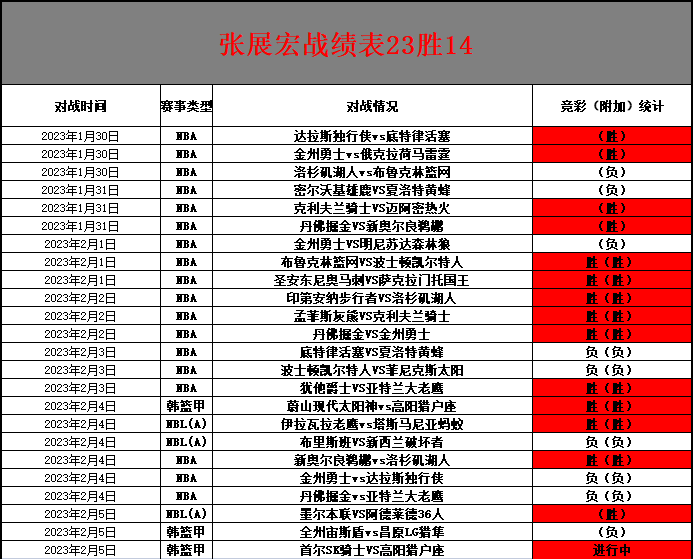 张展宏战绩表23胜14

| 对战时间 | 赛事类型 | 对战情况 | 竞彩（附加）统计 |
|---|---|---|---|
| 2023年1月30日 | NBA | 达拉斯独行侠vs底特律活塞 | （胜） |
| 2023年1月30日 | NBA | 金州勇士vs俄克拉荷马雷霆 | （胜） |
| 2023年1月30日 | NBA | 洛杉矶湖人vs布鲁克林篮网 | （负） |
| 2023年1月31日 | NBA | 密尔沃基雄鹿VS夏洛特黄蜂 | （负） |
| 2023年1月31日 | NBA | 克利夫兰骑士VS迈阿密热火 | （胜） |
| 2023年1月31日 | NBA | 丹佛掘金VS新奥尔良鹈鹕 | （胜） |
| 2023年2月1日 | NBA | 金州勇士VS明尼苏达森林狼 | （负） |
| 2023年2月1日 | NBA | 布鲁克林篮网VS波士顿凯尔特人 | 胜（胜） |
| 2023年2月1日 | NBA | 圣安东尼奥马刺VS萨克拉门托国王 | 胜（胜） |
| 2023年2月2日 | NBA | 印第安纳步行者VS洛杉矶湖人 | 胜（胜） |
| 2023年2月2日 | NBA | 孟菲斯灰熊VS克利夫兰骑士 | 胜（胜） |
| 2023年2月2日 | NBA | 丹佛掘金VS金州勇士 | 胜（胜） |
| 2023年2月3日 | NBA | 底特律活塞VS夏洛特黄蜂 | 负（负） |
| 2023年2月3日 | NBA | 波士顿凯尔特人VS菲尼克斯太阳 | 负（负） |
| 2023年2月3日 | NBA | 犹他爵士VS亚特兰大老鹰 | 胜（胜） |
| 2023年2月4日 | 韩篮甲 | 蔚山现代太阳神vs高阳猎户座 | 胜（胜） |
| 2023年2月4日 | NBL(A) | 伊拉瓦拉老鹰vs塔斯马尼亚蚂蚁 | 胜（胜） |
| 2023年2月4日 | NBL(A) | 布里斯班VS新西兰破坏者 | 负（负） |
| 2023年2月4日 | NBA | 新奥尔良鹈鹕vs洛杉矶湖人 | 胜（胜） |
| 2023年2月4日 | NBA | 金州勇士vs达拉斯独行侠 | 负（负） |
| 2023年2月4日 | NBA | 丹佛掘金vs亚特兰大老鹰 | 负（负） |
| 2023年2月5日 | NBL(A) | 墨尔本联VS阿德莱德36人 | （胜） |
| 2023年2月5日 | 韩篮甲 | 全州宙斯盾vs昌原LG猎隼 | （负） |
| 2023年2月5日 | 韩篮甲 | 首尔SK骑士VS高阳猎户座 | 进行中 |